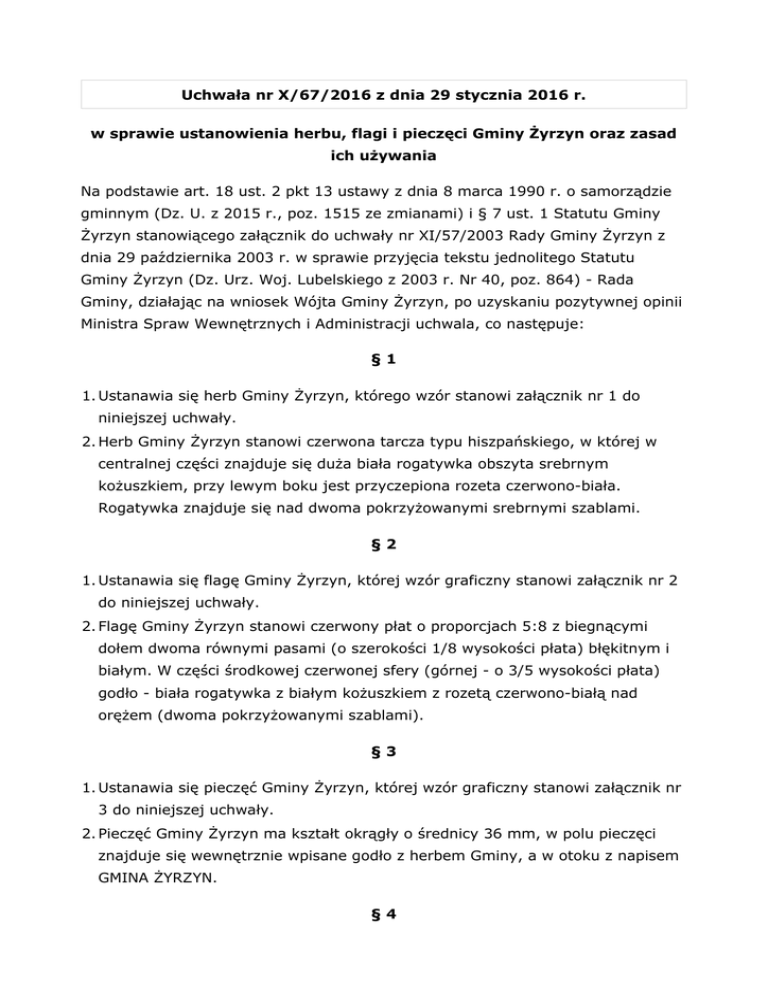 Uchwała nr X/67/2016 z dnia 29 stycznia 2016 r.

w sprawie ustanowienia herbu, flagi i pieczęci Gminy Żyrzyn oraz zasad ich używania

Na podstawie art. 18 ust. 2 pkt 13 ustawy z dnia 8 marca 1990 r. o samorządzie gminnym (Dz. U. z 2015 r., poz. 1515 ze zmianami) i § 7 ust. 1 Statutu Gminy Żyrzyn stanowiącego załącznik do uchwały nr XI/57/2003 Rady Gminy Żyrzyn z dnia 29 października 2003 r. w sprawie przyjęcia tekstu jednolitego Statutu Gminy Żyrzyn (Dz. Urz. Woj. Lubelskiego z 2003 r. Nr 40, poz. 864) - Rada Gminy, działając na wniosek Wójta Gminy Żyrzyn, po uzyskaniu pozytywnej opinii Ministra Spraw Wewnętrznych i Administracji uchwala, co następuje:

§ 1

1. Ustanawia się herb Gminy Żyrzyn, którego wzór stanowi załącznik nr 1 do niniejszej uchwały.
2. Herb Gminy Żyrzyn stanowi czerwona tarcza typu hiszpańskiego, w której w centralnej części znajduje się duża biała rogatywka obszyta srebrnym kożuszkiem, przy lewym boku jest przyczepiona rozeta czerwono-biała. Rogatywka znajduje się nad dwoma pokrzyżowanymi srebrnymi szablami.

§ 2

1. Ustanawia się flagę Gminy Żyrzyn, której wzór graficzny stanowi załącznik nr 2 do niniejszej uchwały.
2. Flagę Gminy Żyrzyn stanowi czerwony płat o proporcjach 5:8 z biegnącymi dołem dwoma równymi pasami (o szerokości 1/8 wysokości płata) błękitnym i białym. W części środkowej czerwonej sfery (górnej - o 3/5 wysokości płata) godło - biała rogatywka z białym kożuszkiem z rozetą czerwono-białą nad orężem (dwoma pokrzyżowanymi szablami).

§ 3

1. Ustanawia się pieczęć Gminy Żyrzyn, której wzór graficzny stanowi załącznik nr 3 do niniejszej uchwały.
2. Pieczęć Gminy Żyrzyn ma kształt okrągły o średnicy 36 mm, w polu pieczęci znajduje się wewnętrznie wpisane godło z herbem Gminy, a w otoku z napisem GMINA ŻYRZYN.

§ 4